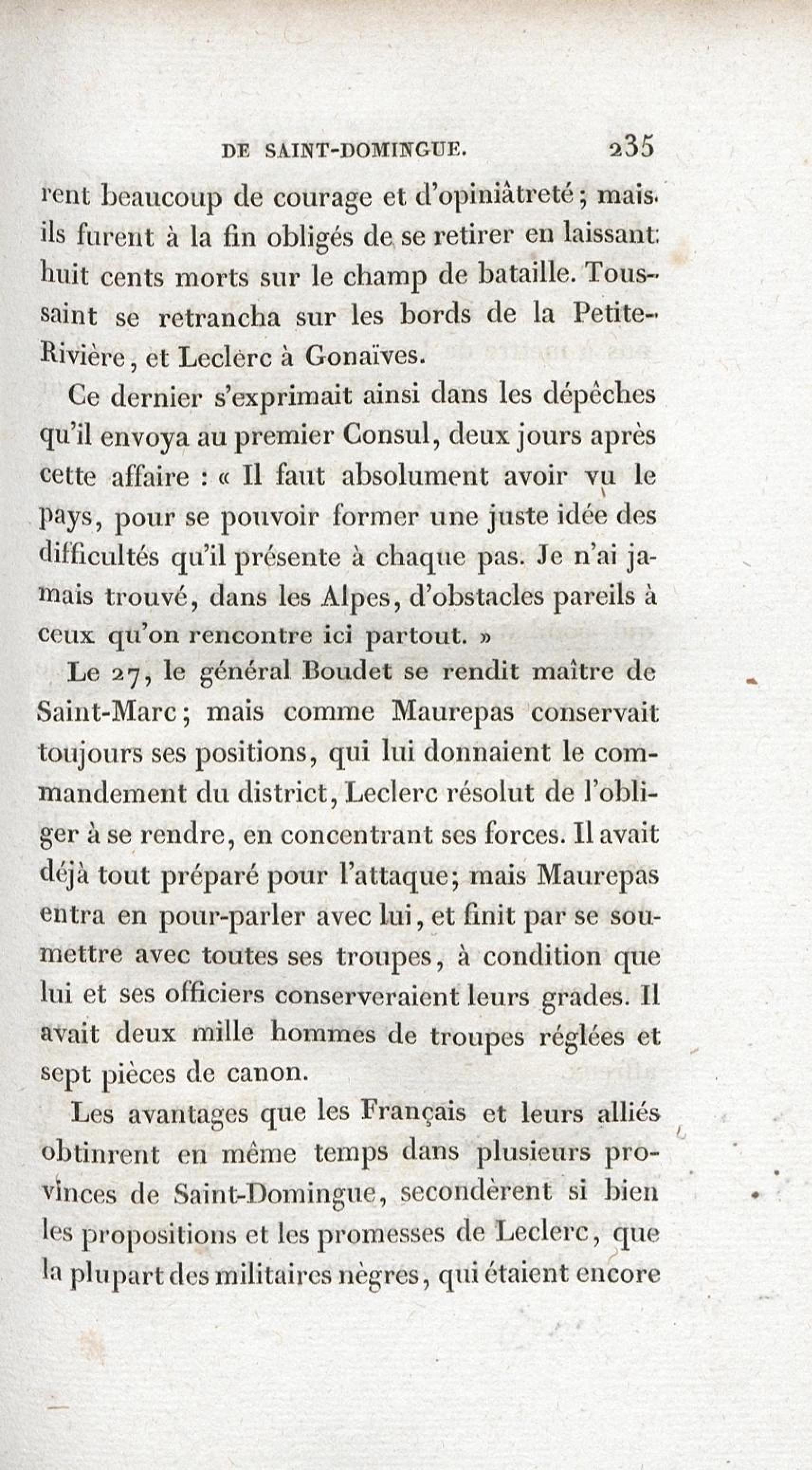 DE SAINT-DOMINGUE. 235

rent beaucoup de courage et d'opiniâtreté; mais ils furent à la fin obligés de se retirer en laissant huit cents morts sur le champ de bataille. Toussaint se retrancha sur les bords de la Petite-Rivière, et Leclerc à Gonaïves.

Ce dernier s'exprimait ainsi dans les dépêches qu'il envoya au premier Consul, deux jours après cette affaire : « Il faut absolument avoir vu le pays, pour se pouvoir former une juste idée des difficultés qu'il présente à chaque pas. Je n'ai jamais trouvé, dans les Alpes, d'obstacles pareils à ceux qu'on rencontre ici partout. »

Le 27, le général Boudet se rendit maître de Saint-Marc; mais comme Maurepas conservait toujours ses positions, qui lui donnaient le commandement du district, Leclerc résolut de l'obliger à se rendre, en concentrant ses forces. Il avait déjà tout préparé pour l'attaque; mais Maurepas entra en pour-parler avec lui, et finit par se soumettre avec toutes ses troupes, à condition que lui et ses officiers conserveraient leurs grades. Il avait deux mille hommes de troupes réglées et sept pièces de canon.

Les avantages que les Français et leurs alliés obtinrent en même temps dans plusieurs provinces de Saint-Domingue, secondèrent si bien les propositions et les promesses de Leclerc, que la plupart des militaires nègres, qui étaient encore